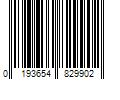 0 193654 829902